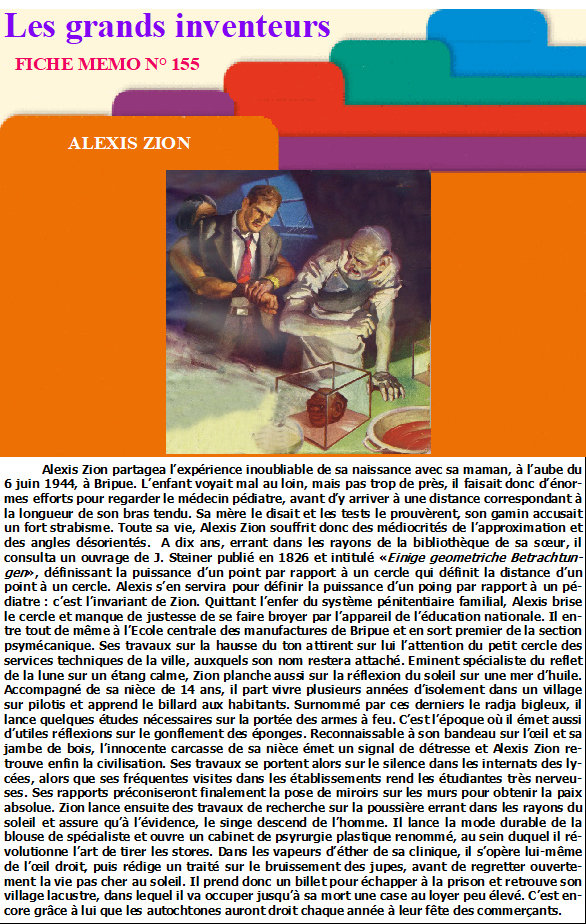 Les grands inventeurs

FICHE MEMO N° 155

ALEXIS ZION

Alexis Zion partagea l'expérience inoubliable de sa naissance avec sa maman, à l'aube du 6 juin 1944, à Bripue. L'enfant voyait mal au loin, mais pas trop de près, il faisait donc d'énormes efforts pour regarder le médecin pédiatre, avant d'y arriver à une distance correspondant à la longueur de son bras tendu. Sa mère le disait et les tests le prouvèrent, son gamin accusait un fort strabisme. Toute sa vie, Alexis Zion souffrit donc des médiocrités de l'approximation et des angles désorientés. A dix ans, errant dans les rayons de la bibliothèque de sa sœur, il consulta un ouvrage de J. Steiner publié en 1826 et intitulé «Einige geometriche Betrachtungen», définissant la puissance d'un point par rapport à un cercle qui définit la distance d'un point à un cercle. Alexis s'en servira pour définir la puissance d'un poing par rapport à un pédiatre : c'est l'invariant de Zion. Quittant l'enfer du système pénitentiaire familial, Alexis brise le cercle et manque de justesse de se faire broyer par l'appareil de l'éducation nationale. Il entre tout de même à l'Ecole centrale des manufactures de Bripue et en sort premier de la section psymécanique. Ses travaux sur la hausse du ton attirent sur lui l'attention du petit cercle des services techniques de la ville, auxquels son nom restera attaché. Eminent spécialiste du reflet de la lune sur un étang calme, Zion planche aussi sur la réflexion du soleil sur une mer d'huile. Accompagné de sa nièce de 14 ans, il part vivre plusieurs années d'isolement dans un village sur pilotis et apprend le billard aux habitants. Surnommé par ces derniers le radja bigleux, il lance quelques études nécessaires sur la portée des armes à feu. C'est l'époque où il émet aussi d'utiles réflexions sur le gonflement des éponges. Reconnaissable à son bandeau sur l'œil et sa jambe de bois, l'innocente carcasse de sa nièce émet un signal de détresse et Alexis Zion retrouve enfin la civilisation. Ses travaux se portent alors sur le silence dans les internats des lycées, alors que ses fréquentes visites dans les établissements rend les étudiantes très nerveuses. Ses rapports préconiseront finalement la pose de miroirs sur les murs pour obtenir la paix absolue. Zion lance ensuite des travaux de recherche sur la poussière errant dans les rayons du soleil et assure qu'à l'évidence, le singe descend de l'homme. Il lance la mode durable de la blouse de spécialiste et ouvre un cabinet de psyrurgie plastique renommé, au sein duquel il révolutionne l'art de tirer les stores. Dans les vapeurs d'éther de sa clinique, il s'opère lui-même de l'œil droit, puis rédige un traité sur le bruissement des jupes, avant de regretter ouvertement la vie pas cher au soleil. Il prend donc un billet pour échapper à la prison et retrouve son village lacustre, dans lequel il va occuper jusqu'à sa mort une case au loyer peu élevé. C'est encore grâce à lui que les autochtones auront droit chaque année à leur fête des commerçants.